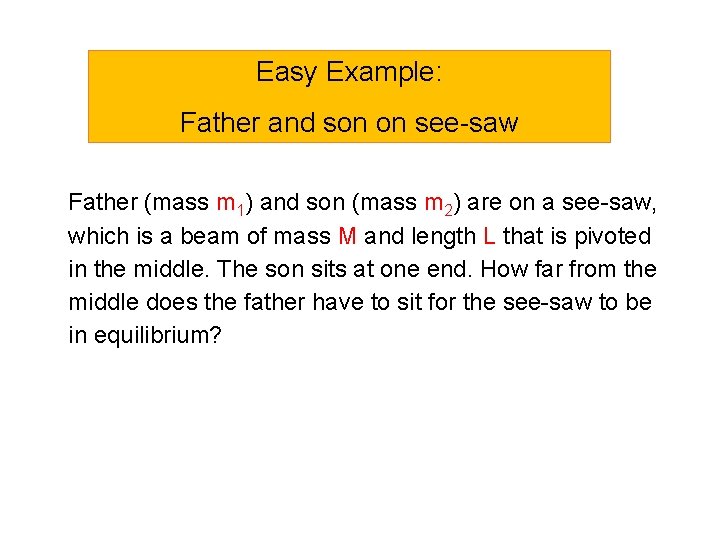 Easy Example:

Father and son on see-saw

Father (mass $m_1$) and son (mass $m_2$) are on a see-saw, which is a beam of mass M and length L that is pivoted in the middle. The son sits at one end. How far from the middle does the father have to sit for the see-saw to be in equilibrium?